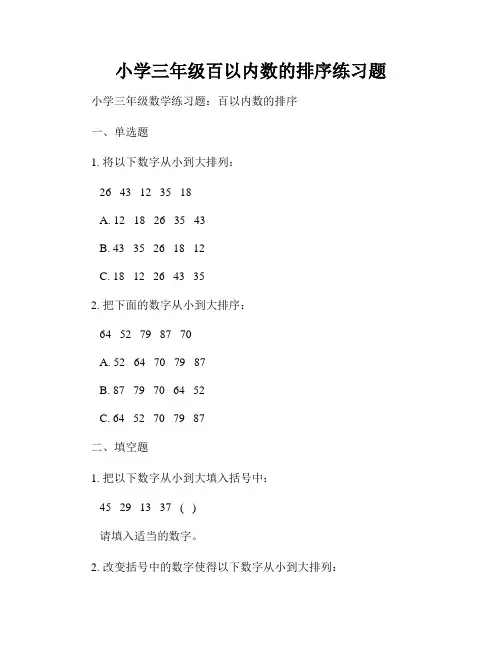 小学三年级百以内数的排序练习题

小学三年级数学练习题：百以内数的排序

一、单选题

1. 将以下数字从小到大排列：

26 43 12 35 18

A. 12 18 26 35 43

B. 43 35 26 18 12

C. 18 12 26 43 35

2. 把下面的数字从小到大排序：

64 52 79 87 70

A. 52 64 70 79 87

B. 87 79 70 64 52

C. 64 52 70 79 87

二、填空题

1. 把以下数字从小到大填入括号中：

45 29 13 37 ( )

请填入适当的数字。

2. 改变括号中的数字使得以下数字从小到大排列：